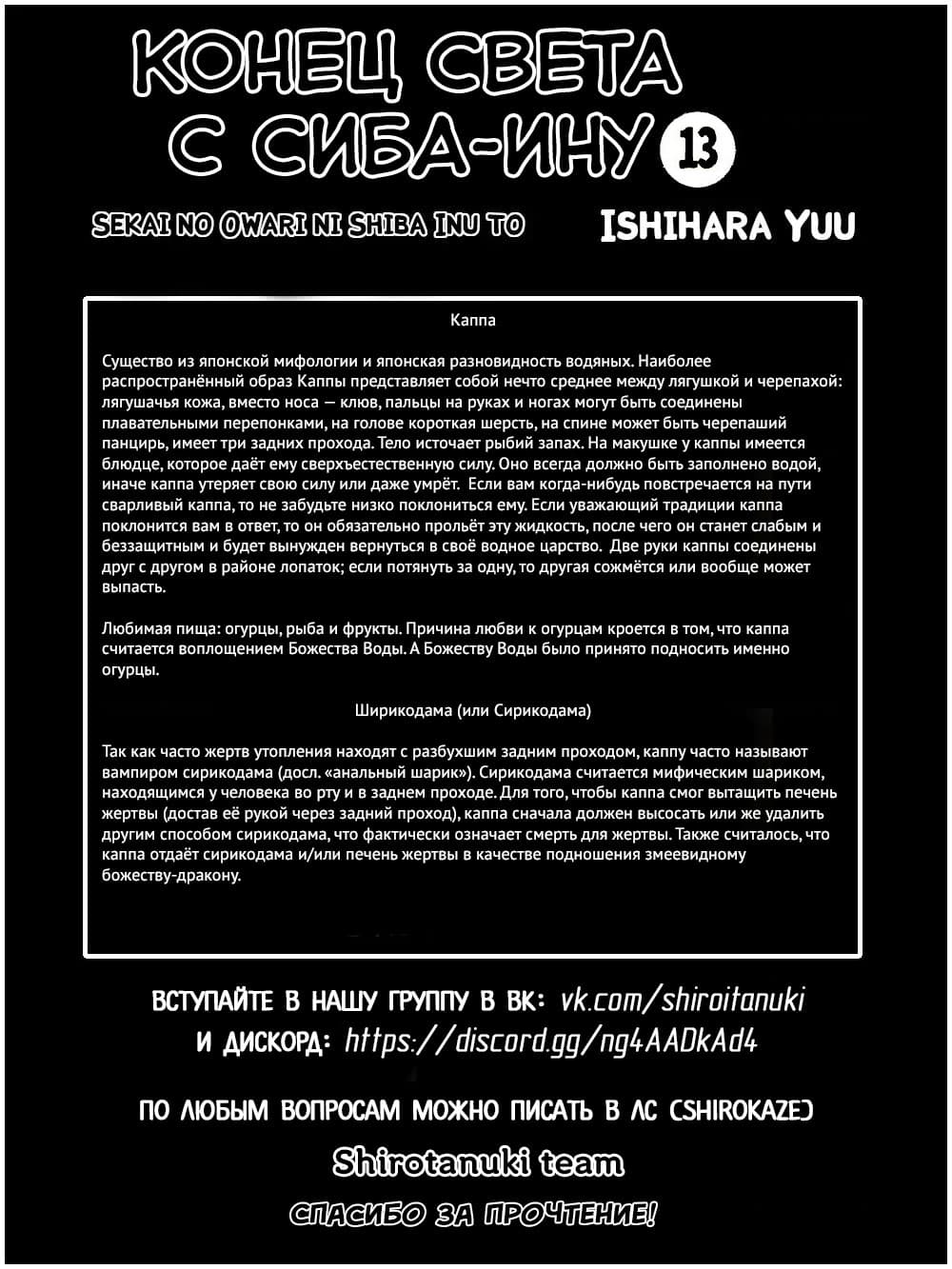 КОНЕЦ СВЕТА С СИБА-ИНУ 13

SEKAI NO OWARI NI SHIBA INU TO

ISHIHARA YUU

Каппа

Существо из японской мифологии и японская разновидность водяных. Наиболее распространённый образ Каппы представляет собой нечто среднее между лягушкой и черепахой: лягушачья кожа, вместо носа — клюв, пальцы на руках и ногах могут быть соединены плавательными перепонками, на голове короткая шерсть, на спине может быть черепаший панцирь, имеет три задних прохода. Тело источает рыбий запах. На макушке у каппы имеется блюдце, которое даёт ему сверхъестественную силу. Оно всегда должно быть заполнено водой, иначе каппа утеряет свою силу или даже умрёт. Если вам когда-нибудь повстречается на пути сварливый каппа, то не забудьте низко поклониться ему. Если уважающий традиции каппа поклонится вам в ответ, то он обязательно прольёт эту жидкость, после чего он станет слабым и беззащитным и будет вынужден вернуться в своё водное царство. Две руки каппы соединены друг с другом в районе лопаток; если потянуть за одну, то другая сожмётся или вообще может выпасть.

Любимая пища: огурцы, рыба и фрукты. Причина любви к огурцам кроется в том, что каппа считается воплощением Божества Воды. А Божеству Воды было принято подносить именно огурцы.

Ширикодама (или Сирикодама)

Так как часто жертв утопления находят с разбухшим задним проходом, каппу часто называют вампиром сирикодама (досл. «анальный шарик»). Сирикодама считается мифическим шариком, находящимся у человека во рту и в заднем проходе. Для того, чтобы каппа смог вытащить печень жертвы (достав её рукой через задний проход), каппа сначала должен высосать или же удалить другим способом сирикодама, что фактически означает смерть для жертвы. Также считалось, что каппа отдаёт сирикодама и/или печень жертвы в качестве подношения змеевидному божеству-дракону.

ВСТУПАЙТЕ В НАШУ ГРУППУ В ВК: vk.com/shiroitanuki
И ДИСКОРД: https://discord.gg/ng4AADkAd4

ПО ЛЮБЫМ ВОПРОСАМ МОЖНО ПИСАТЬ В ЛС (SHIROKAZE)

Shirotanuki team

СПАСИБО ЗА ПРОЧТЕНИЕ!